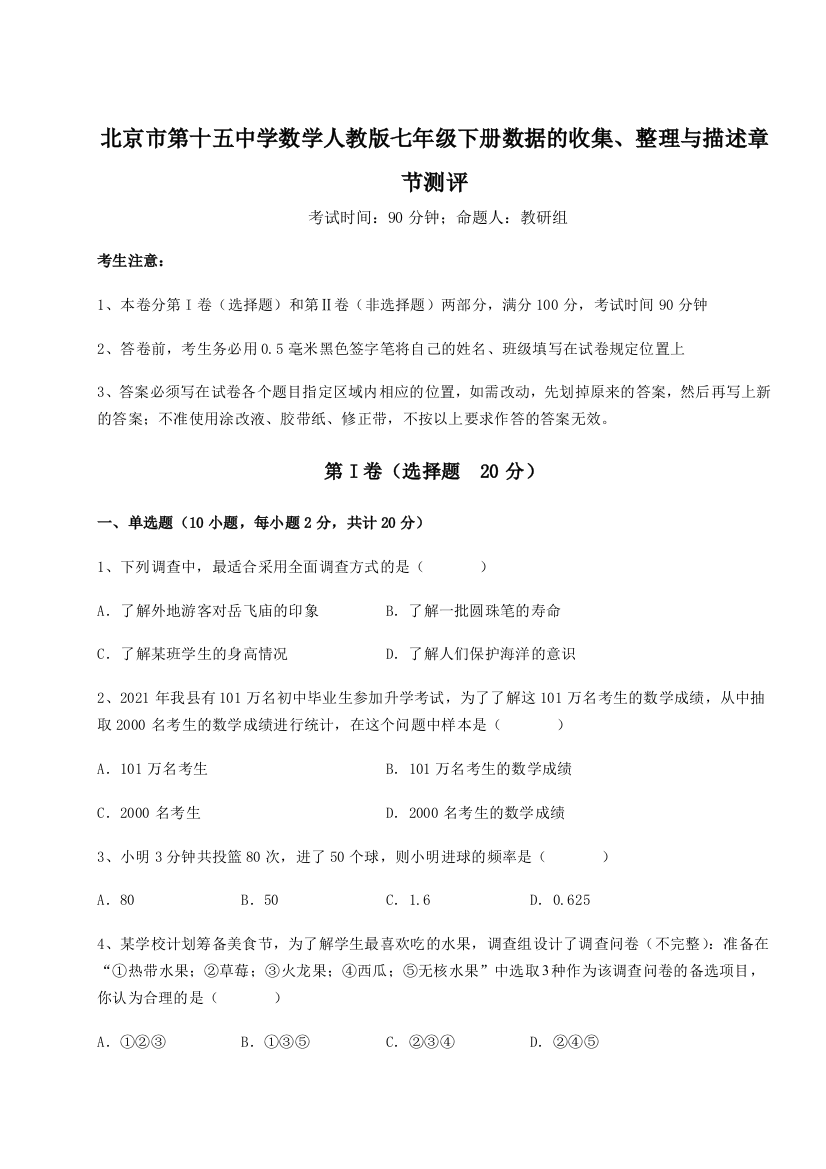 北京市第十五中学数学人教版七年级下册数据的收集、整理与描述章节测评

考试时间：90 分钟；命题人：教研组

考生注意：

1、本卷分第 I 卷（选择题）和第Ⅱ卷（非选择题）两部分，满分 100 分，考试时间 90 分钟

2、答卷前，考生务必用 0.5 毫米黑色签字笔将自己的姓名、班级填写在试卷规定位置上

3、答案必须写在试卷各个题目指定区域内相应的位置，如需改动，先划掉原来的答案，然后再写上新的答案；不准使用涂改液、胶带纸、修正带，不按以上要求作答的答案无效。

第 I 卷（选择题 20 分）

一、单选题（10 小题，每小题 2 分，共计 20 分）

1、下列调查中，最适合采用全面调查方式的是（ ）

A．了解外地游客对岳飞庙的印象

B．了解一批圆珠笔的寿命

C．了解某班学生的身高情况

D．了解人们保护海洋的意识

2、2021 年我县有 101 万名初中毕业生参加升学考试，为了了解这 101 万名考生的数学成绩，从中抽取 2000 名考生的数学成绩进行统计，在这个问题中样本是（ ）

A．101 万名考生

B．101 万名考生的数学成绩

C．2000 名考生

D．2000 名考生的数学成绩

3、小明 3 分钟共投篮 80 次，进了 50 个球，则小明进球的频率是（ ）

A．80

B．50

C．1.6

D．0.625

4、某学校计划筹备美食节，为了解学生最喜欢吃的水果，调查组设计了调查问卷（不完整）：准备在“①热带水果；②草莓；③火龙果；④西瓜；⑤无核水果”中选取3种作为该调查问卷的备选项目，你认为合理的是（ ）

A．①②③

B．①③⑤

C．②③④

D．②④⑤